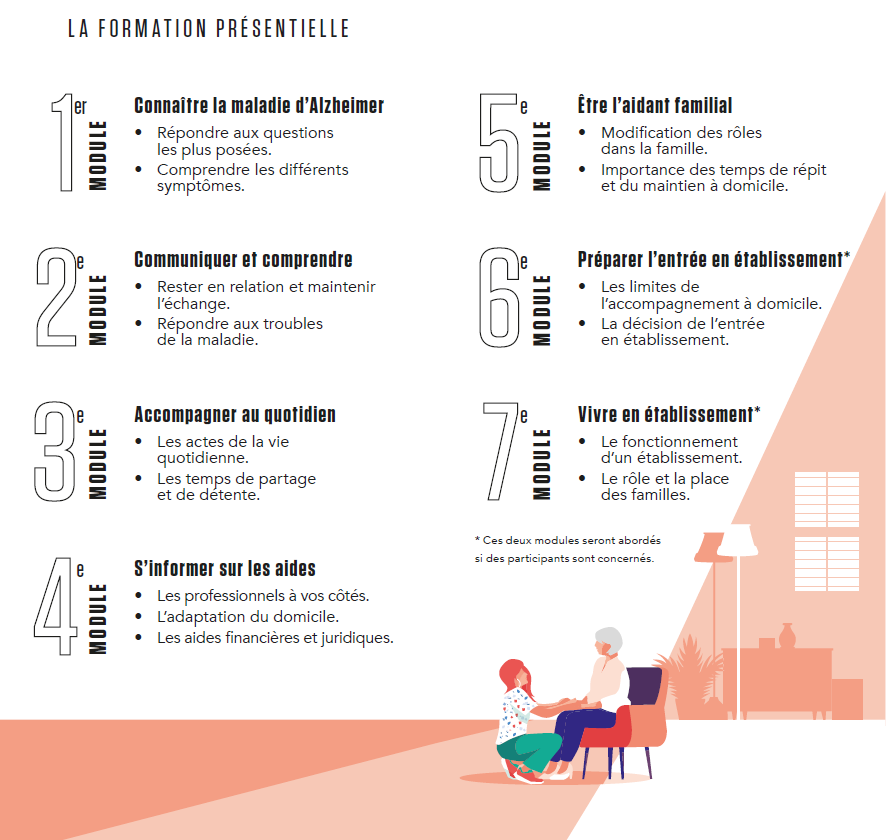 LA FORMATION PRÉSENTIELLE

1er MODULE
Connaître la maladie d'Alzheimer
• Répondre aux questions les plus posées.
• Comprendre les différents symptômes.

2e MODULE
Communiquer et comprendre
• Rester en relation et maintenir l'échange.
• Répondre aux troubles de la maladie.

3e MODULE
Accompagner au quotidien
• Les actes de la vie quotidienne.
• Les temps de partage et de détente.

4e MODULE
S'informer sur les aides
• Les professionnels à vos côtés.
• L'adaptation du domicile.
• Les aides financières et juridiques.

5e MODULE
Être l'aidant familial
• Modification des rôles dans la famille.
• Importance des temps de répit et du maintien à domicile.

6e MODULE
Préparer l'entrée en établissement*
• Les limites de l'accompagnement à domicile.
• La décision de l'entrée en établissement.

7e MODULE
Vivre en établissement*
• Le fonctionnement d'un établissement.
• Le rôle et la place des familles.

* Ces deux modules seront abordés si des participants sont concernés.